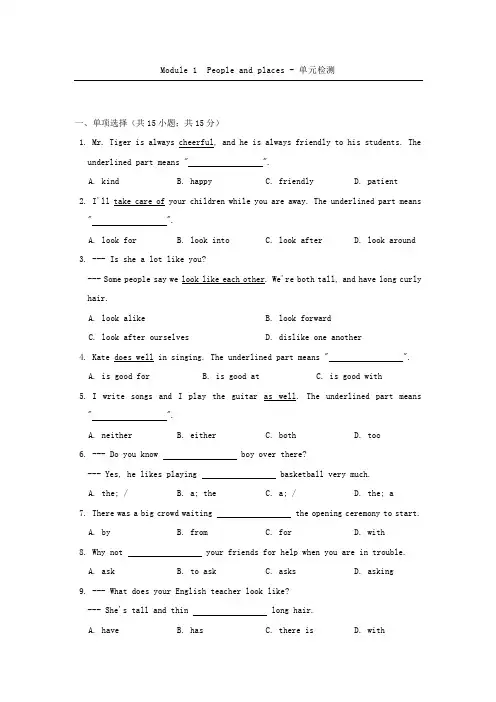 Module 1 People and places - 单元检测

一、单项选择（共 15 小题；共 15 分）

1. Mr. Tiger is always cheerful, and he is always friendly to his students. The underlined part means "________________".

A. kind B. happy C. friendly D. patient

2. I'll take care of your children while you are away. The underlined part means "________________".

A. look for B. look into C. look after D. look around

3. --- Is she a lot like you?

--- Some people say we look like each other. We're both tall, and have long curly hair.

A. look alike B. look forward

C. look after ourselves D. dislike one another

4. Kate does well in singing. The underlined part means "________________".

A. is good for B. is good at C. is good with

5. I write songs and I play the guitar as well. The underlined part means "________________".

A. neither B. either C. both D. too

6. --- Do you know ________________ boy over there?

--- Yes, he likes playing ________________ basketball very much.

A. the; / B. a; the C. a; / D. the; a

7. There was a big crowd waiting ________________ the opening ceremony to start.

A. by B. from C. for D. with

8. Why not ________________ your friends for help when you are in trouble.

A. ask B. to ask C. asks D. asking

9. --- What does your English teacher look like?

--- She's tall and thin ________________ long hair.

A. have B. has C. there is D. with